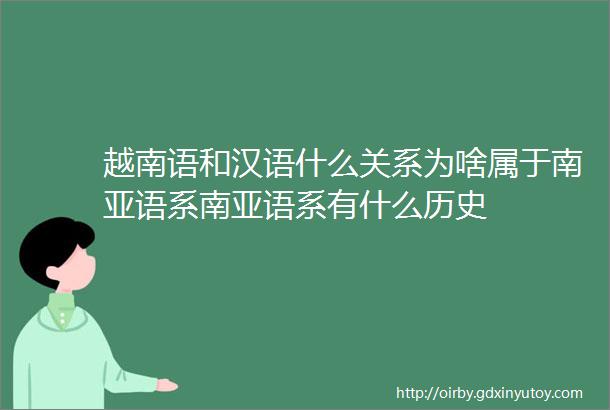 越南语和汉语什么关系为啥属于南亚语系南亚语系有什么历史

http://oirby.gdxinyutoy.com